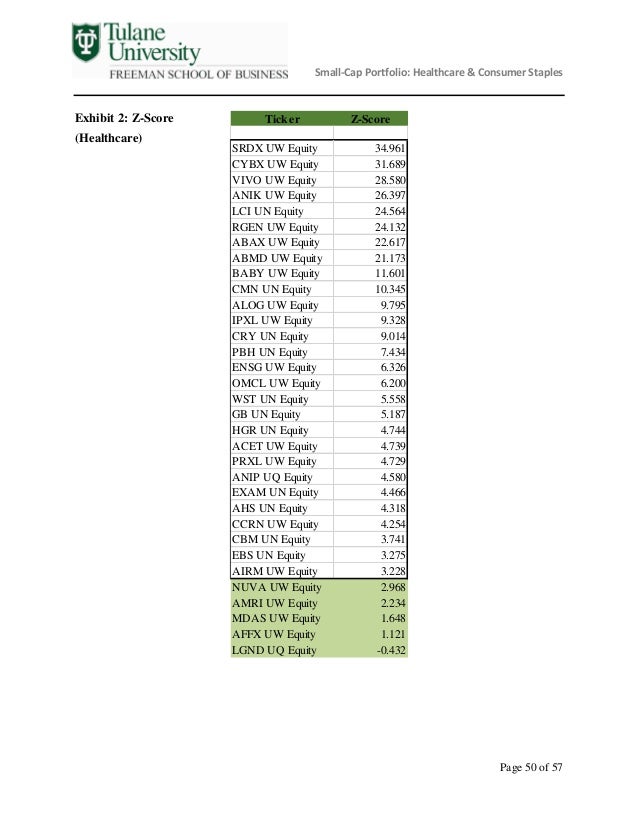 Tulane University
FREEMAN SCHOOL OF BUSINESS

Small-Cap Portfolio: Healthcare & Consumer Staples

Exhibit 2: Z-Score (Healthcare)

| Ticker | Z-Score |
|---|---|
| | |
| SRDX UW Equity | 34.961 |
| CYBX UW Equity | 31.689 |
| VIVO UW Equity | 28.580 |
| ANIK UW Equity | 26.397 |
| LCI UN Equity | 24.564 |
| RGEN UW Equity | 24.132 |
| ABAX UW Equity | 22.617 |
| ABMD UW Equity | 21.173 |
| BABY UW Equity | 11.601 |
| CMN UN Equity | 10.345 |
| ALOG UW Equity | 9.795 |
| IPXL UW Equity | 9.328 |
| CRY UN Equity | 9.014 |
| PBH UN Equity | 7.434 |
| ENSG UW Equity | 6.326 |
| OMCL UW Equity | 6.200 |
| WST UN Equity | 5.558 |
| GB UN Equity | 5.187 |
| HGR UN Equity | 4.744 |
| ACET UW Equity | 4.739 |
| PRXL UW Equity | 4.729 |
| ANIP UQ Equity | 4.580 |
| EXAM UN Equity | 4.466 |
| AHS UN Equity | 4.318 |
| CCRN UW Equity | 4.254 |
| CBM UN Equity | 3.741 |
| EBS UN Equity | 3.275 |
| AIRM UW Equity | 3.228 |
| NUVA UW Equity | 2.968 |
| AMRI UW Equity | 2.234 |
| MDAS UW Equity | 1.648 |
| AFFX UW Equity | 1.121 |
| LGND UQ Equity | -0.432 |

Page 50 of 57